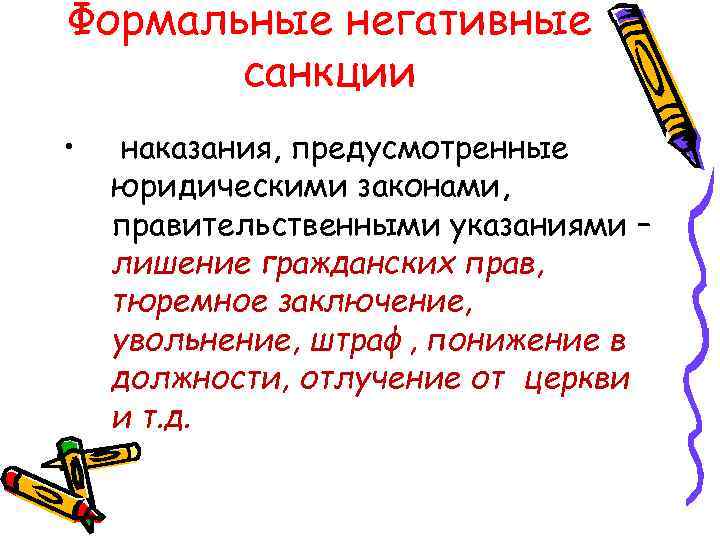 Формальные негативные санкции

• наказания, предусмотренные юридическими законами, правительственными указаниями – лишение гражданских прав, тюремное заключение, увольнение, штраф , понижение в должности, отлучение от церкви и т.д.